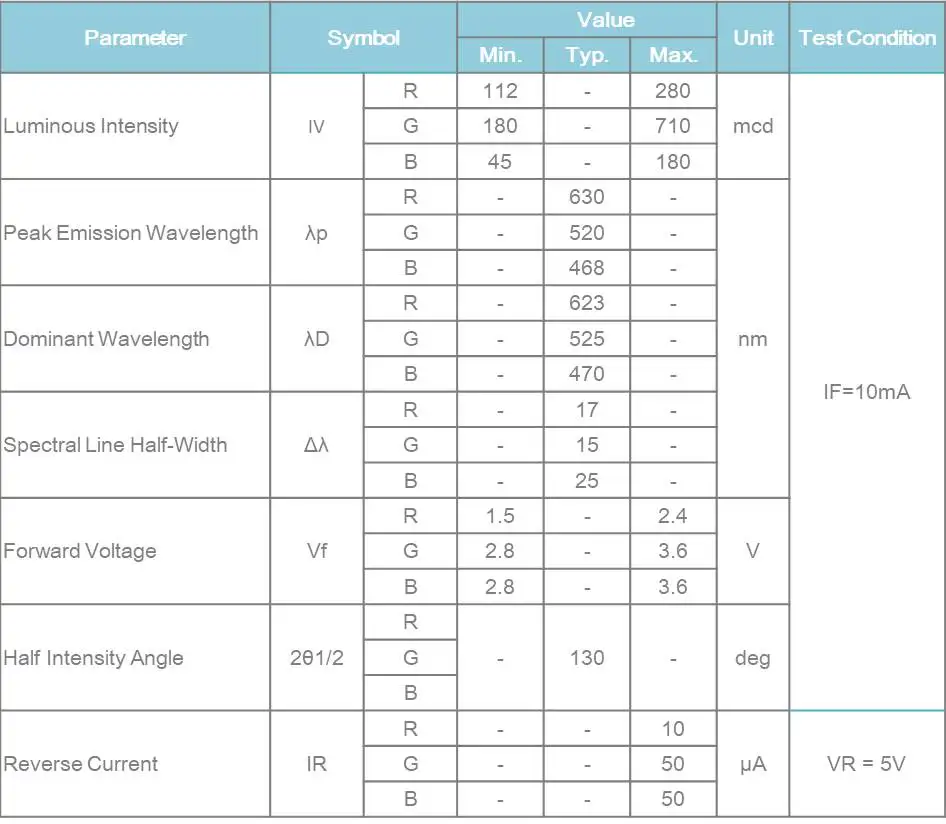 | Parameter | Symbol | | Value Min. | Value Typ. | Value Max. | Unit | Test Condition |
|---|---|---|---|---|---|---|---|
| Luminous Intensity | IV | R | 112 | - | 280 | mcd | IF=10mA |
| | | G | 180 | - | 710 | | |
| | | B | 45 | - | 180 | | |
| Peak Emission Wavelength | λp | R | - | 630 | - | nm | |
| | | G | - | 520 | - | | |
| | | B | - | 468 | - | | |
| Dominant Wavelength | λD | R | - | 623 | - | | |
| | | G | - | 525 | - | | |
| | | B | - | 470 | - | | |
| Spectral Line Half-Width | Δλ | R | - | 17 | - | | |
| | | G | - | 15 | - | | |
| | | B | - | 25 | - | | |
| Forward Voltage | Vf | R | 1.5 | - | 2.4 | V | |
| | | G | 2.8 | - | 3.6 | | |
| | | B | 2.8 | - | 3.6 | | |
| Half Intensity Angle | 2θ1/2 | R | - | 130 | - | deg | |
| | | G | | | | | |
| | | B | | | | | |
| Reverse Current | IR | R | - | - | 10 | μA | VR = 5V |
| | | G | - | - | 50 | | |
| | | B | - | - | 50 | | |